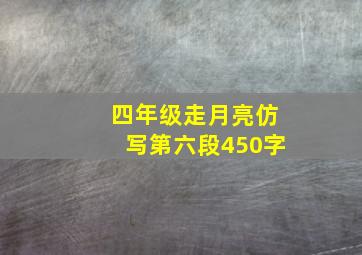 四年级走月亮仿写第六段450字